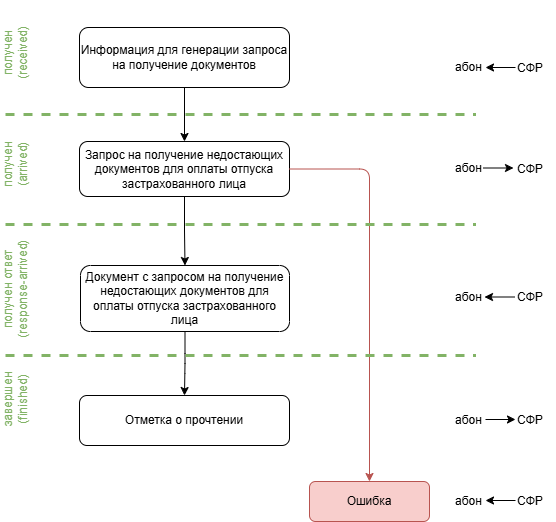 получен (received)

Информация для генерации запроса на получение документов

абон ← СФР

получен (arrived)

Запрос на получение недостающих документов для оплаты отпуска застрахованного лица

абон → СФР

получен ответ (response-arrived)

Документ с запросом на получение недостающих документов для оплаты отпуска застрахованного лица

абон ← СФР

завершен (finished)

Отметка о прочтении

абон → СФР

Ошибка

абон ← СФР